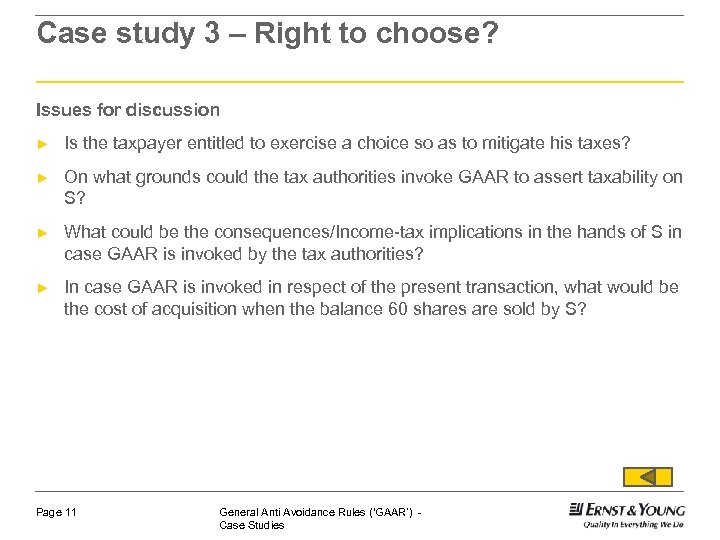 Case study 3 – Right to choose?

Issues for discussion

► Is the taxpayer entitled to exercise a choice so as to mitigate his taxes?

► On what grounds could the tax authorities invoke GAAR to assert taxability on S?

► What could be the consequences/Income-tax implications in the hands of S in case GAAR is invoked by the tax authorities?

► In case GAAR is invoked in respect of the present transaction, what would be the cost of acquisition when the balance 60 shares are sold by S?

Page 11

General Anti Avoidance Rules ('GAAR') - Case Studies

ERNST & YOUNG
Quality In Everything We Do